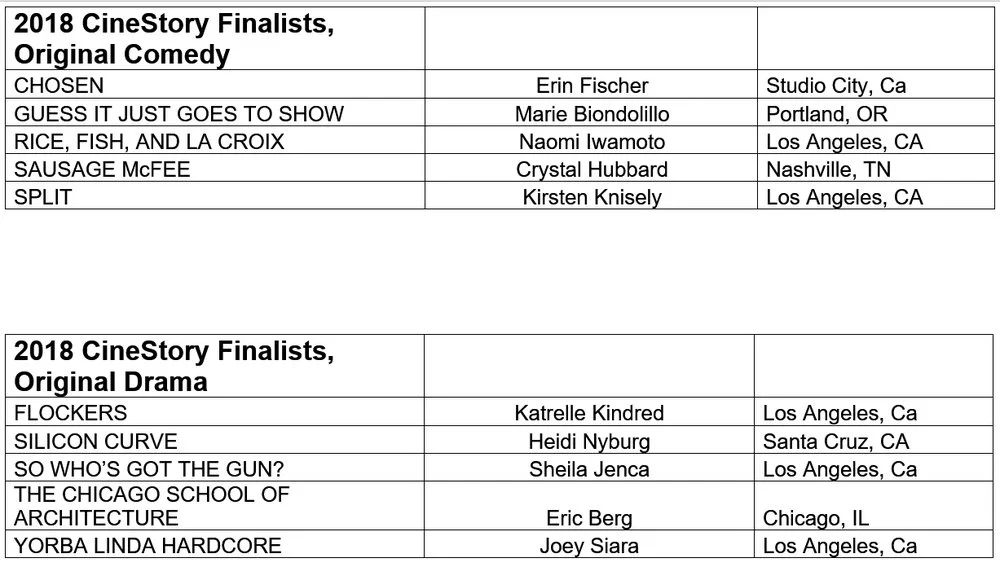 | 2018 CineStory Finalists, Original Comedy | | |
|---|---|---|
| CHOSEN | Erin Fischer | Studio City, Ca |
| GUESS IT JUST GOES TO SHOW | Marie Biondolillo | Portland, OR |
| RICE, FISH, AND LA CROIX | Naomi Iwamoto | Los Angeles, CA |
| SAUSAGE McFEE | Crystal Hubbard | Nashville, TN |
| SPLIT | Kirsten Knisely | Los Angeles, CA |

| 2018 CineStory Finalists, Original Drama | | |
|---|---|---|
| FLOCKERS | Katrelle Kindred | Los Angeles, Ca |
| SILICON CURVE | Heidi Nyburg | Santa Cruz, CA |
| SO WHO'S GOT THE GUN? | Sheila Jenca | Los Angeles, Ca |
| THE CHICAGO SCHOOL OF ARCHITECTURE | Eric Berg | Chicago, IL |
| YORBA LINDA HARDCORE | Joey Siara | Los Angeles, Ca |